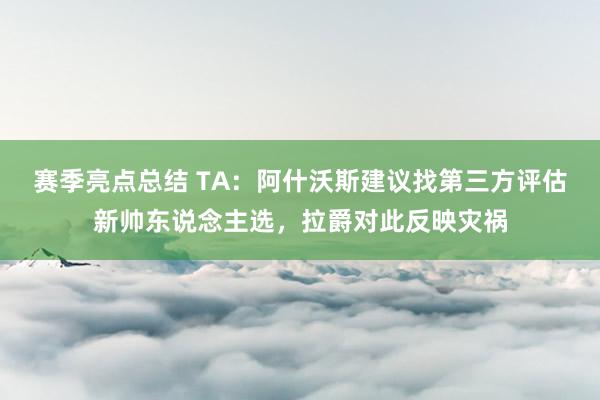 赛季亮点总结 TA：阿什沃斯建议找第三方评估新帅东说念主选，拉爵对此反映灾祸